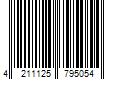 4 211125 795054